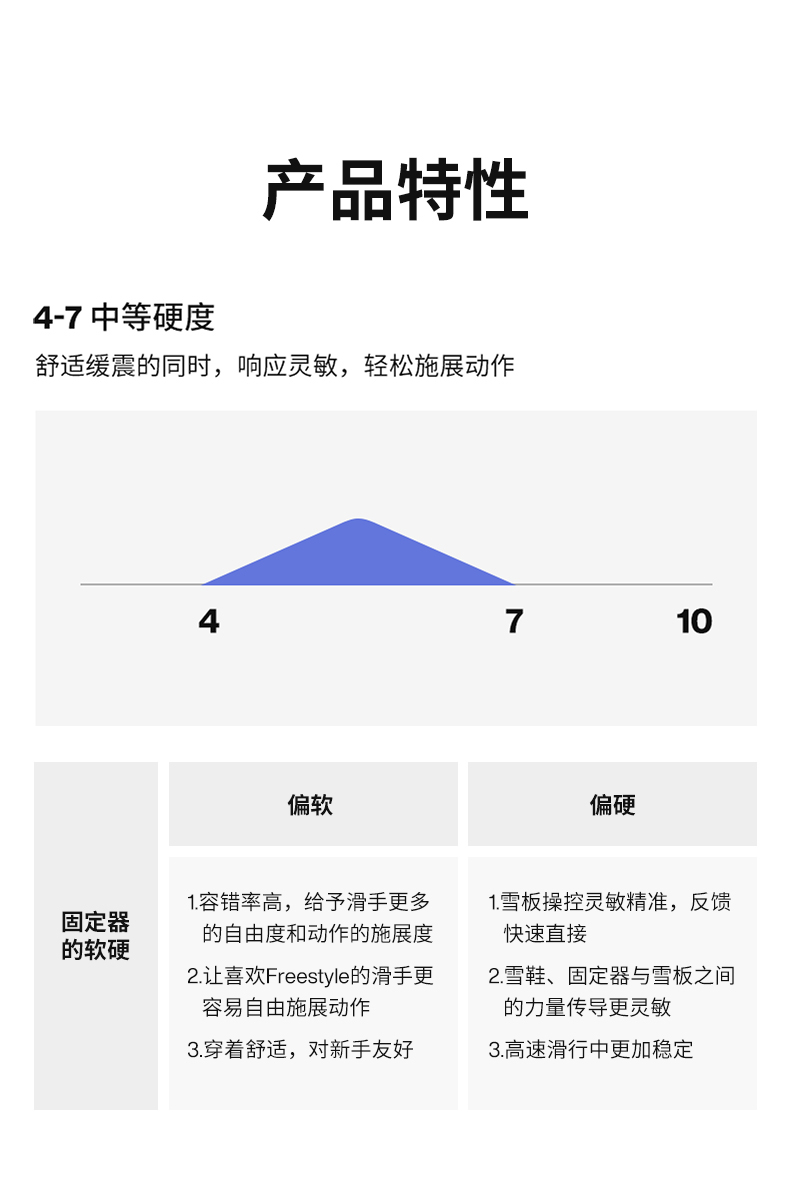 产品特性

4-7 中等硬度

舒适缓震的同时，响应灵敏，轻松施展动作

4

7

10

|  | 偏软 | 偏硬 |
|---|---|---|
| 固定器的软硬 | 1.容错率高，给予滑手更多的自由度和动作的施展度 2.让喜欢Freestyle的滑手更容易自由施展动作 3.穿着舒适，对新手友好 | 1.雪板操控灵敏精准，反馈快速直接 2.雪鞋、固定器与雪板之间的力量传导更灵敏 3.高速滑行中更加稳定 |